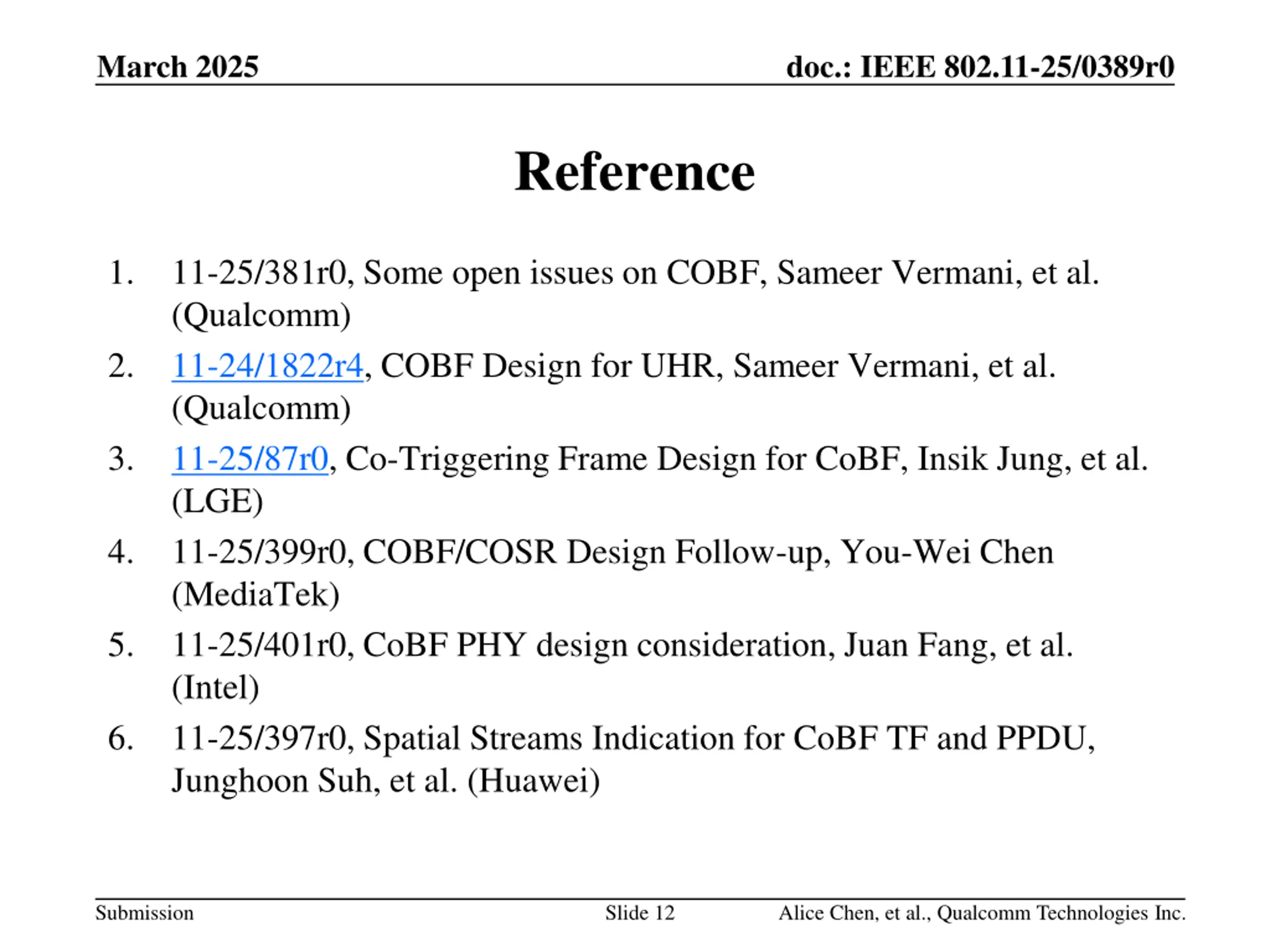 March 2025

doc.: IEEE 802.11-25/0389r0

Reference

1. 11-25/381r0, Some open issues on COBF, Sameer Vermani, et al. (Qualcomm)
2. 11-24/1822r4, COBF Design for UHR, Sameer Vermani, et al. (Qualcomm)
3. 11-25/87r0, Co-Triggering Frame Design for CoBF, Insik Jung, et al. (LGE)
4. 11-25/399r0, COBF/COSR Design Follow-up, You-Wei Chen (MediaTek)
5. 11-25/401r0, CoBF PHY design consideration, Juan Fang, et al. (Intel)
6. 11-25/397r0, Spatial Streams Indication for CoBF TF and PPDU, Junghoon Suh, et al. (Huawei)

Submission

Slide 12

Alice Chen, et al., Qualcomm Technologies Inc.